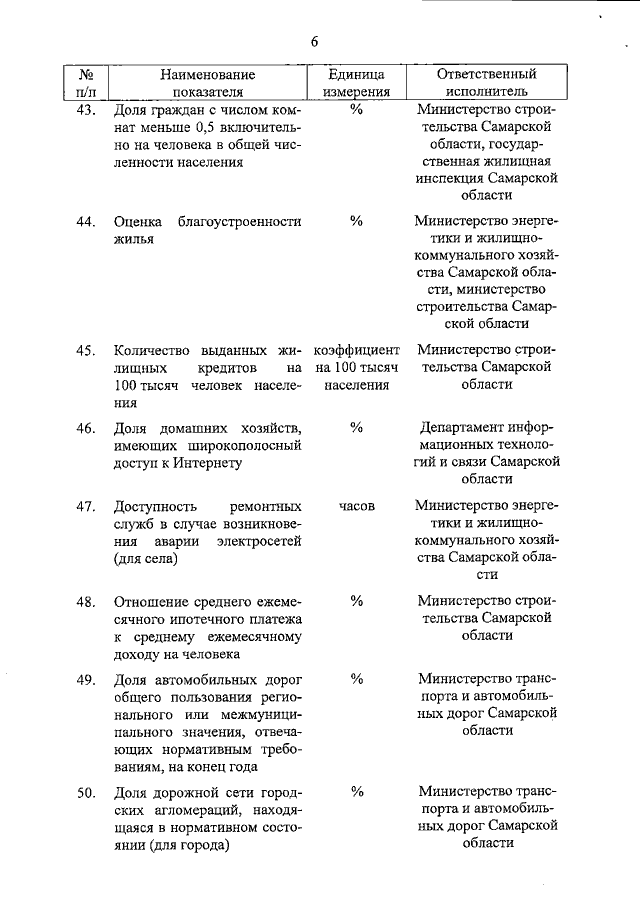 6

| № п/п | Наименование показателя | Единица измерения | Ответственный исполнитель |
|---|---|---|---|
| 43. | Доля граждан с числом комнат меньше 0,5 включительно на человека в общей численности населения | % | Министерство строительства Самарской области, государственная жилищная инспекция Самарской области |
| 44. | Оценка благоустроенности жилья | % | Министерство энергетики и жилищно-коммунального хозяйства Самарской области, министерство строительства Самарской области |
| 45. | Количество выданных жилищных кредитов на 100 тысяч человек населения | коэффициент на 100 тысяч населения | Министерство строительства Самарской области |
| 46. | Доля домашних хозяйств, имеющих широкополосный доступ к Интернету | % | Департамент информационных технологий и связи Самарской области |
| 47. | Доступность ремонтных служб в случае возникновения аварии электросетей (для села) | часов | Министерство энергетики и жилищно-коммунального хозяйства Самарской области |
| 48. | Отношение среднего ежемесячного ипотечного платежа к среднему ежемесячному доходу на человека | % | Министерство строительства Самарской области |
| 49. | Доля автомобильных дорог общего пользования регионального или межмуниципального значения, отвечающих нормативным требованиям, на конец года | % | Министерство транспорта и автомобильных дорог Самарской области |
| 50. | Доля дорожной сети городских агломераций, находящаяся в нормативном состоянии (для города) | % | Министерство транспорта и автомобильных дорог Самарской области |